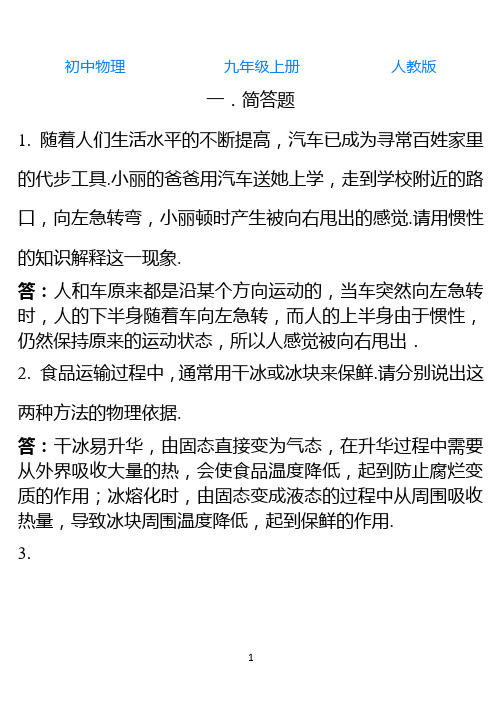 初中物理　　　　九年级上册　　　　人教版

一．简答题

1. 随着人们生活水平的不断提高，汽车已成为寻常百姓家里的代步工具.小丽的爸爸用汽车送她上学，走到学校附近的路口，向左急转弯，小丽顿时产生被向右甩出的感觉.请用惯性的知识解释这一现象.

答：人和车原来都是沿某个方向运动的，当车突然向左急转时，人的下半身随着车向左急转，而人的上半身由于惯性，仍然保持原来的运动状态，所以人感觉被向右甩出．

2. 食品运输过程中，通常用干冰或冰块来保鲜.请分别说出这两种方法的物理依据.

答：干冰易升华，由固态直接变为气态，在升华过程中需要从外界吸收大量的热，会使食品温度降低，起到防止腐烂变质的作用；冰熔化时，由固态变成液态的过程中从周围吸收热量，导致冰块周围温度降低，起到保鲜的作用.

3.

1